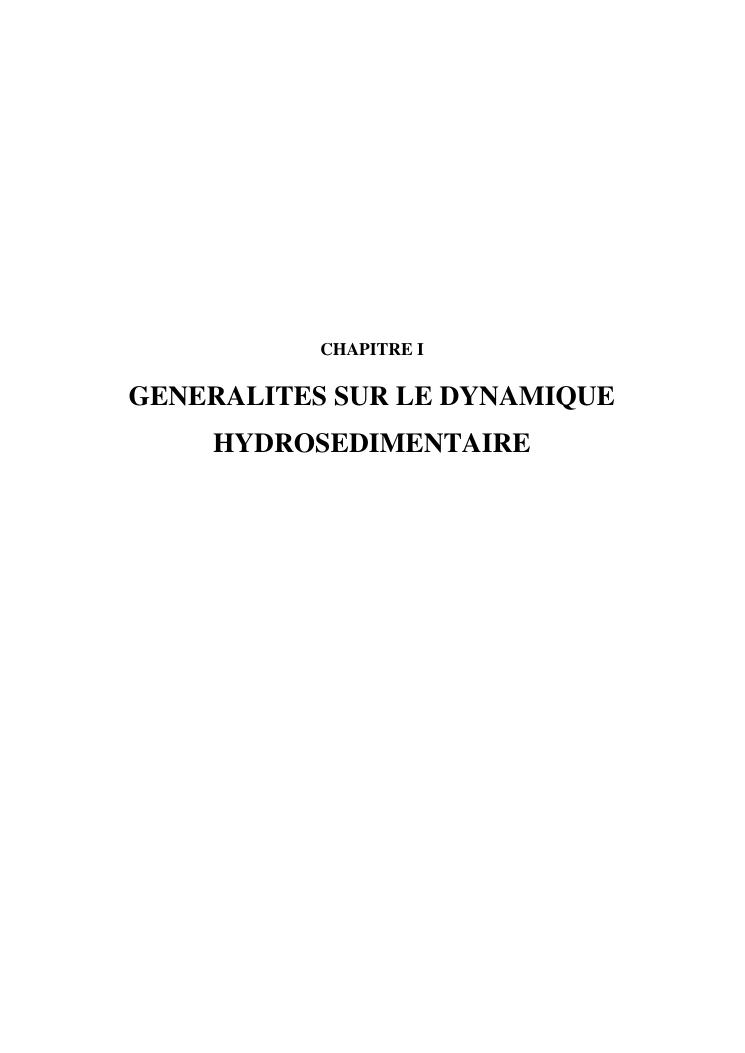 CHAPITRE I

GENERALITES SUR LE DYNAMIQUE HYDROSEDIMENTAIRE